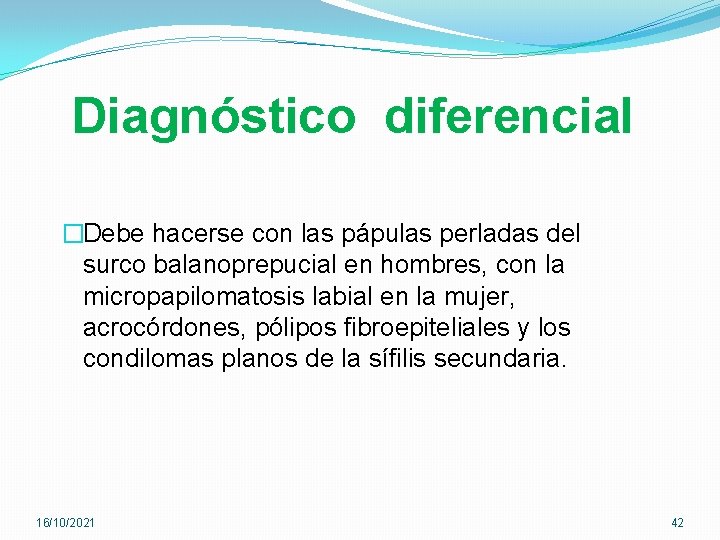 Diagnóstico diferencial

Debe hacerse con las pápulas perladas del surco balanoprepucial en hombres, con la micropapilomatosis labial en la mujer, acrocórdones, pólipos fibroepiteliales y los condilomas planos de la sífilis secundaria.

16/10/2021

42